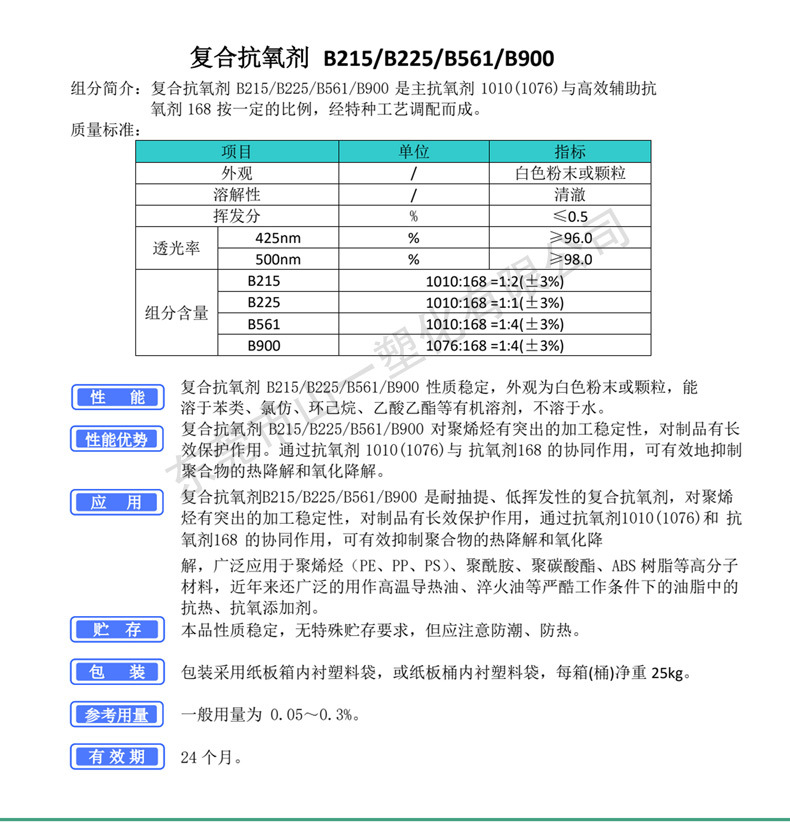 复合抗氧剂 B215/B225/B561/B900

组分简介：复合抗氧剂 B215/B225/B561/B900 是主抗氧剂 1010(1076)与高效辅助抗氧剂 168 按一定的比例，经特种工艺调配而成。

质量标准：

| 项目 | | 单位 | 指标 |
|---|---|---|---|
| 外观 | | / | 白色粉末或颗粒 |
| 溶解性 | | / | 清澈 |
| 挥发分 | | % | ≤0.5 |
| 透光率 | 425nm | % | ≥96.0 |
| | 500nm | % | ≥98.0 |
| 组分含量 | B215 | 1010:168 =1:2(±3%) | |
| | B225 | 1010:168 =1:1(±3%) | |
| | B561 | 1010:168 =1:4(±3%) | |
| | B900 | 1076:168 =1:4(±3%) | |

性 能
复合抗氧剂 B215/B225/B561/B900 性质稳定，外观为白色粉末或颗粒，能溶于苯类、氯仿、环己烷、乙酸乙酯等有机溶剂，不溶于水。

性能优势
复合抗氧剂 B215/B225/B561/B900 对聚烯烃有突出的加工稳定性，对制品有长效保护作用。通过抗氧剂 1010(1076)与 抗氧剂168 的协同作用，可有效地抑制聚合物的热降解和氧化降解。

应 用
复合抗氧剂B215/B225/B561/B900 是耐抽提、低挥发性的复合抗氧剂，对聚烯烃有突出的加工稳定性，对制品有长效保护作用，通过抗氧剂1010(1076)和 抗氧剂168 的协同作用，可有效抑制聚合物的热降解和氧化降

解，广泛应用于聚烯烃（PE、PP、PS）、聚酰胺、聚碳酸酯、ABS 树脂等高分子材料，近年来还广泛的用作高温导热油、淬火油等严酷工作条件下的油脂中的抗热、抗氧添加剂。

贮 存
本品性质稳定，无特殊贮存要求，但应注意防潮、防热。

包 装
包装采用纸板箱内衬塑料袋，或纸板桶内衬塑料袋，每箱(桶)净重 25kg。

参考用量
一般用量为 0.05～0.3%。

有效期
24 个月。